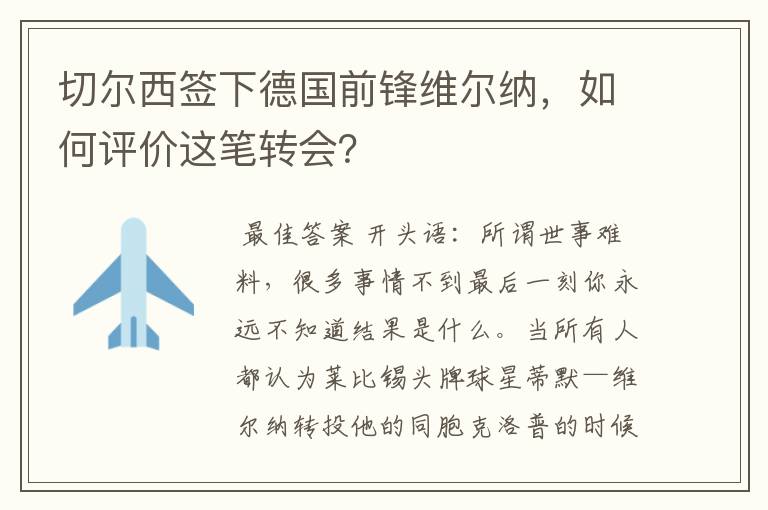 切尔西签下德国前锋维尔纳，如何评价这笔转会?

最佳答案 开头语：所谓世事难料，很多事情不到最后一刻你永远不知道结果是什么。当所有人都认为莱比锡头牌球星蒂默—维尔纳转投他的同胞克洛普的时候